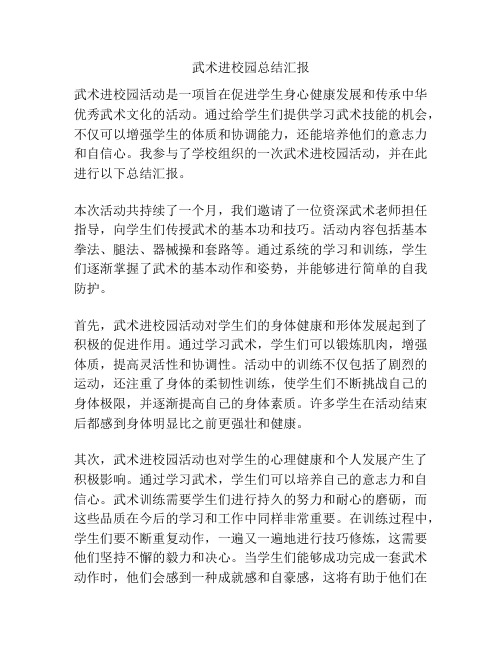 武术进校园总结汇报

武术进校园活动是一项旨在促进学生身心健康发展和传承中华优秀武术文化的活动。通过给学生们提供学习武术技能的机会，不仅可以增强学生的体质和协调能力，还能培养他们的意志力和自信心。我参与了学校组织的一次武术进校园活动，并在此进行以下总结汇报。

本次活动共持续了一个月，我们邀请了一位资深武术老师担任指导，向学生们传授武术的基本功和技巧。活动内容包括基本拳法、腿法、器械操和套路等。通过系统的学习和训练，学生们逐渐掌握了武术的基本动作和姿势，并能够进行简单的自我防护。

首先，武术进校园活动对学生们的身体健康和形体发展起到了积极的促进作用。通过学习武术，学生们可以锻炼肌肉，增强体质，提高灵活性和协调性。活动中的训练不仅包括了剧烈的运动，还注重了身体的柔韧性训练，使学生们不断挑战自己的身体极限，并逐渐提高自己的身体素质。许多学生在活动结束后都感到身体明显比之前更强壮和健康。

其次，武术进校园活动也对学生的心理健康和个人发展产生了积极影响。通过学习武术，学生们可以培养自己的意志力和自信心。武术训练需要学生们进行持久的努力和耐心的磨砺，而这些品质在今后的学习和工作中同样非常重要。在训练过程中，学生们要不断重复动作，一遍又一遍地进行技巧修炼，这需要他们坚持不懈的毅力和决心。当学生们能够成功完成一套武术动作时，他们会感到一种成就感和自豪感，这将有助于他们在